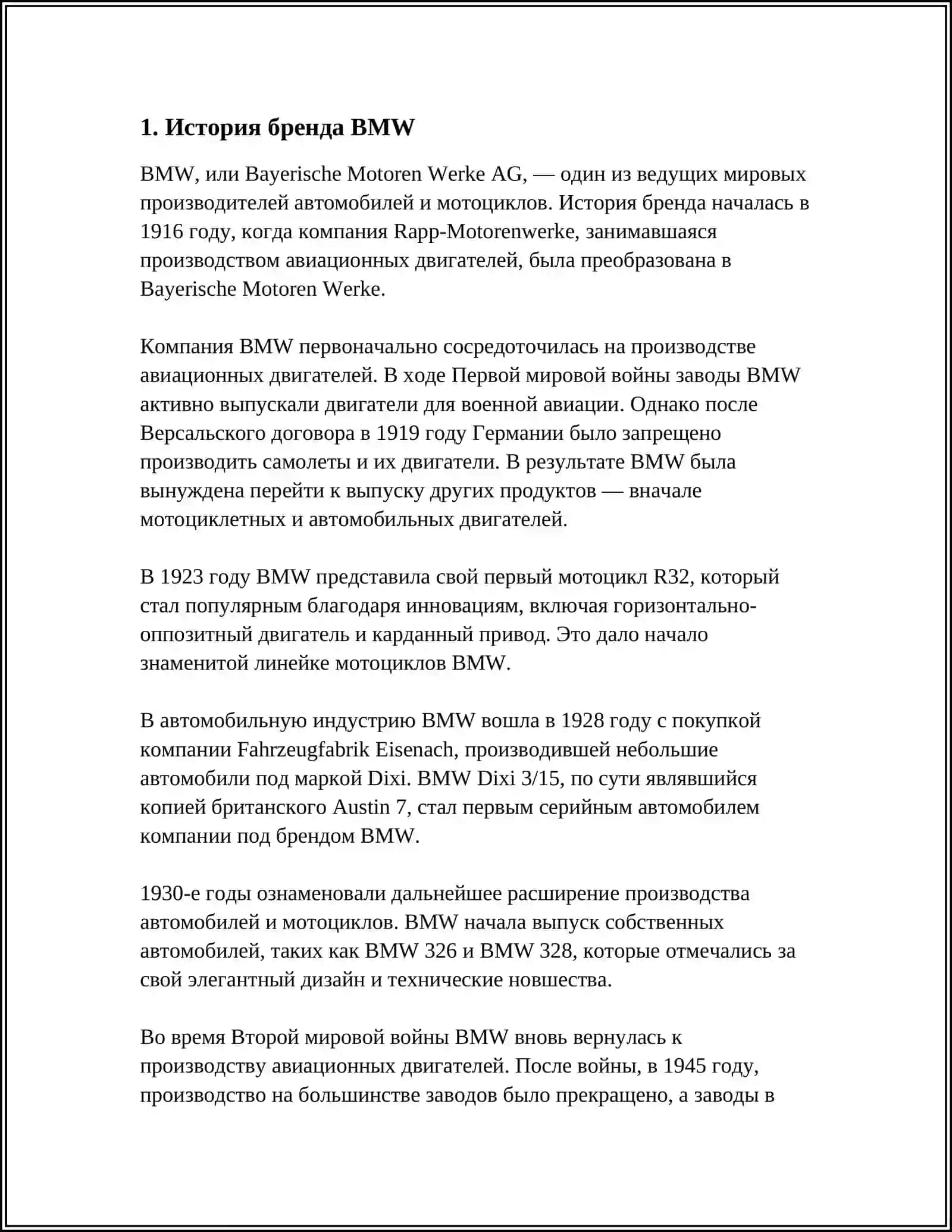 1. История бренда BMW

BMW, или Bayerische Motoren Werke AG, — один из ведущих мировых производителей автомобилей и мотоциклов. История бренда началась в 1916 году, когда компания Rapp-Motorenwerke, занимавшаяся производством авиационных двигателей, была преобразована в Bayerische Motoren Werke.

Компания BMW первоначально сосредоточилась на производстве авиационных двигателей. В ходе Первой мировой войны заводы BMW активно выпускали двигатели для военной авиации. Однако после Версальского договора в 1919 году Германии было запрещено производить самолеты и их двигатели. В результате BMW была вынуждена перейти к выпуску других продуктов — вначале мотоциклетных и автомобильных двигателей.

В 1923 году BMW представила свой первый мотоцикл R32, который стал популярным благодаря инновациям, включая горизонтально-оппозитный двигатель и карданный привод. Это дало начало знаменитой линейке мотоциклов BMW.

В автомобильную индустрию BMW вошла в 1928 году с покупкой компании Fahrzeugfabrik Eisenach, производившей небольшие автомобили под маркой Dixi. BMW Dixi 3/15, по сути являвшийся копией британского Austin 7, стал первым серийным автомобилем компании под брендом BMW.

1930-е годы ознаменовали дальнейшее расширение производства автомобилей и мотоциклов. BMW начала выпуск собственных автомобилей, таких как BMW 326 и BMW 328, которые отмечались за свой элегантный дизайн и технические новшества.

Во время Второй мировой войны BMW вновь вернулась к производству авиационных двигателей. После войны, в 1945 году, производство на большинстве заводов было прекращено, а заводы в